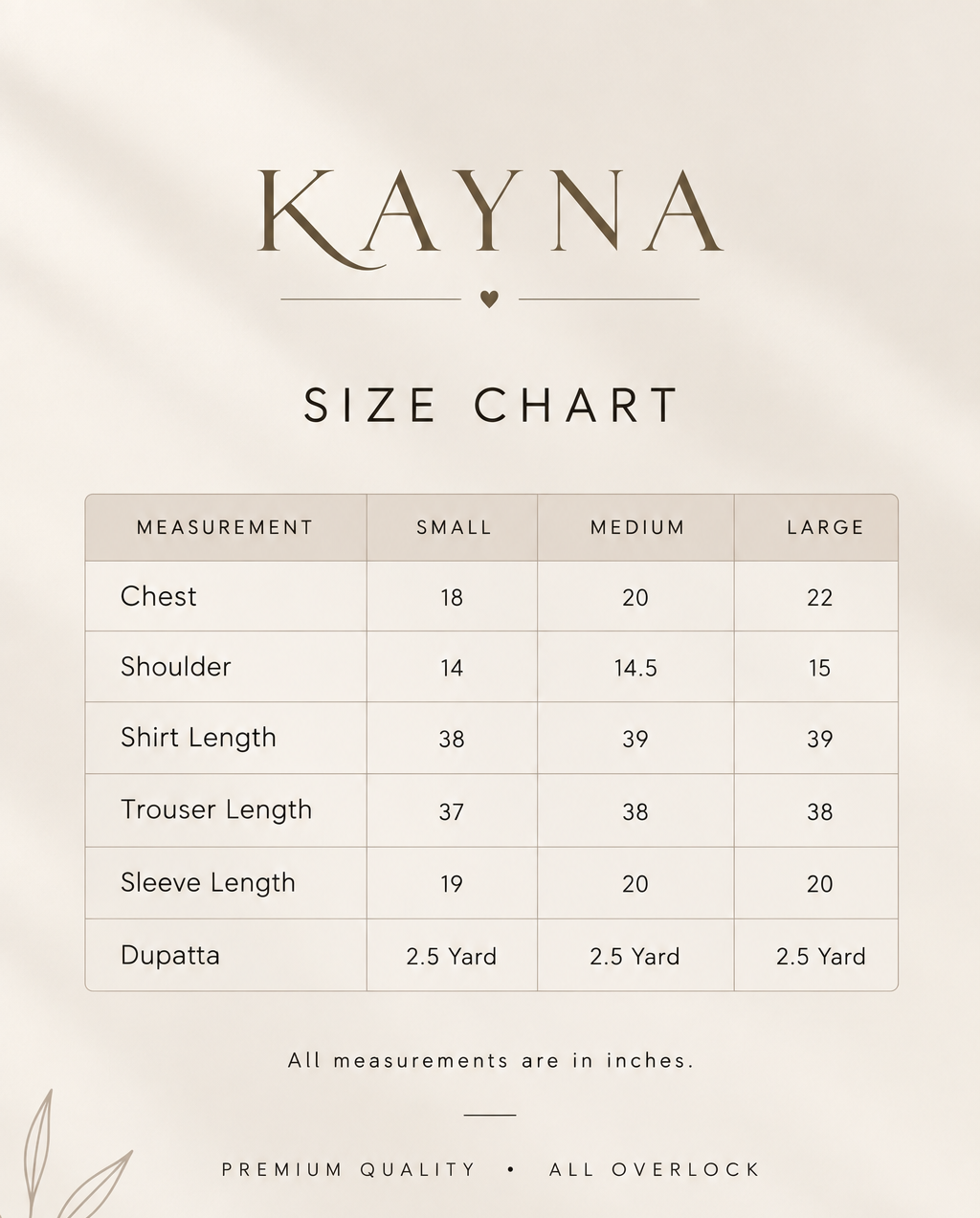 KAYNA

SIZE CHART

| MEASUREMENT | SMALL | MEDIUM | LARGE |
|---|---|---|---|
| Chest | 18 | 20 | 22 |
| Shoulder | 14 | 14.5 | 15 |
| Shirt Length | 38 | 39 | 39 |
| Trouser Length | 37 | 38 | 38 |
| Sleeve Length | 19 | 20 | 20 |
| Dupatta | 2.5 Yard | 2.5 Yard | 2.5 Yard |

All measurements are in inches.

PREMIUM QUALITY • ALL OVERLOCK